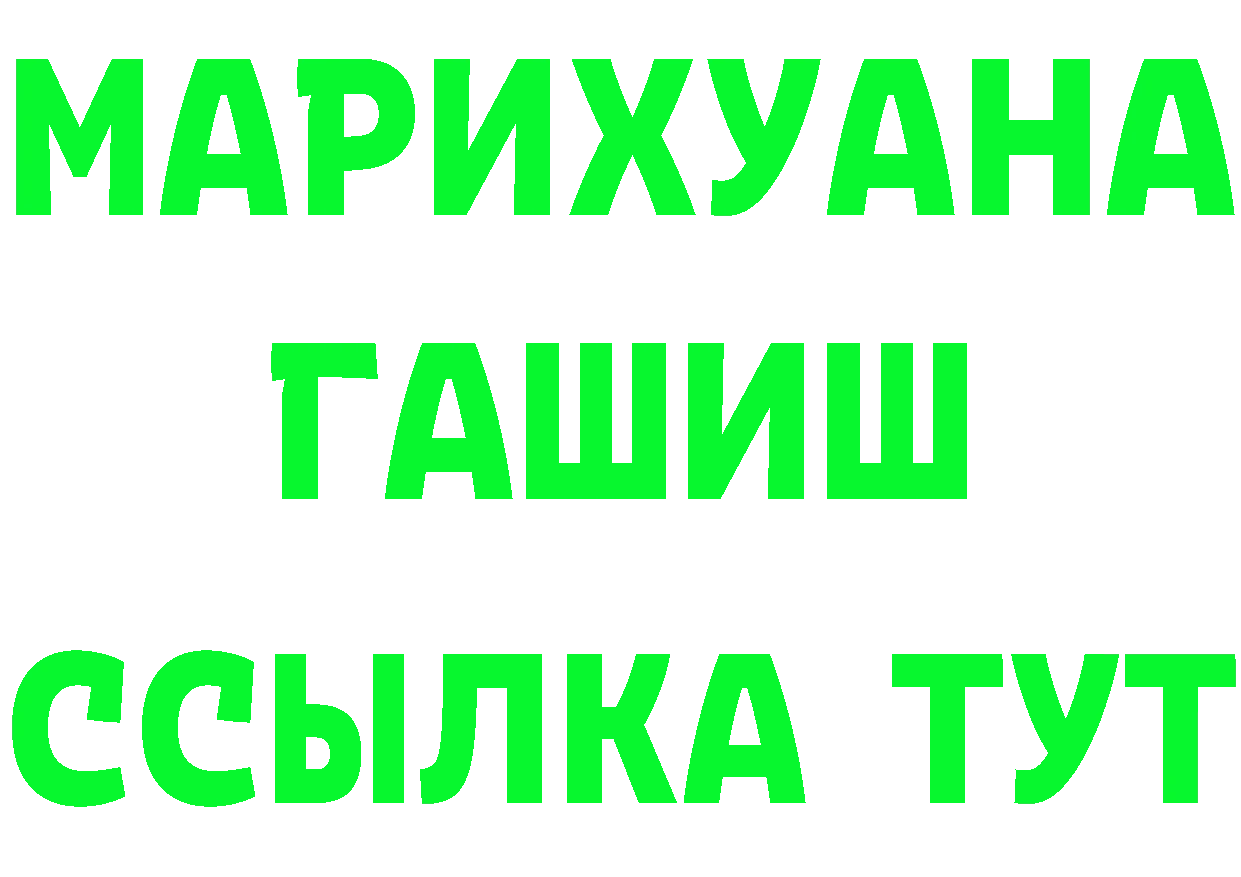 МАРИХУАНА
ГАШИШ
ССЫЛКА ТУТ